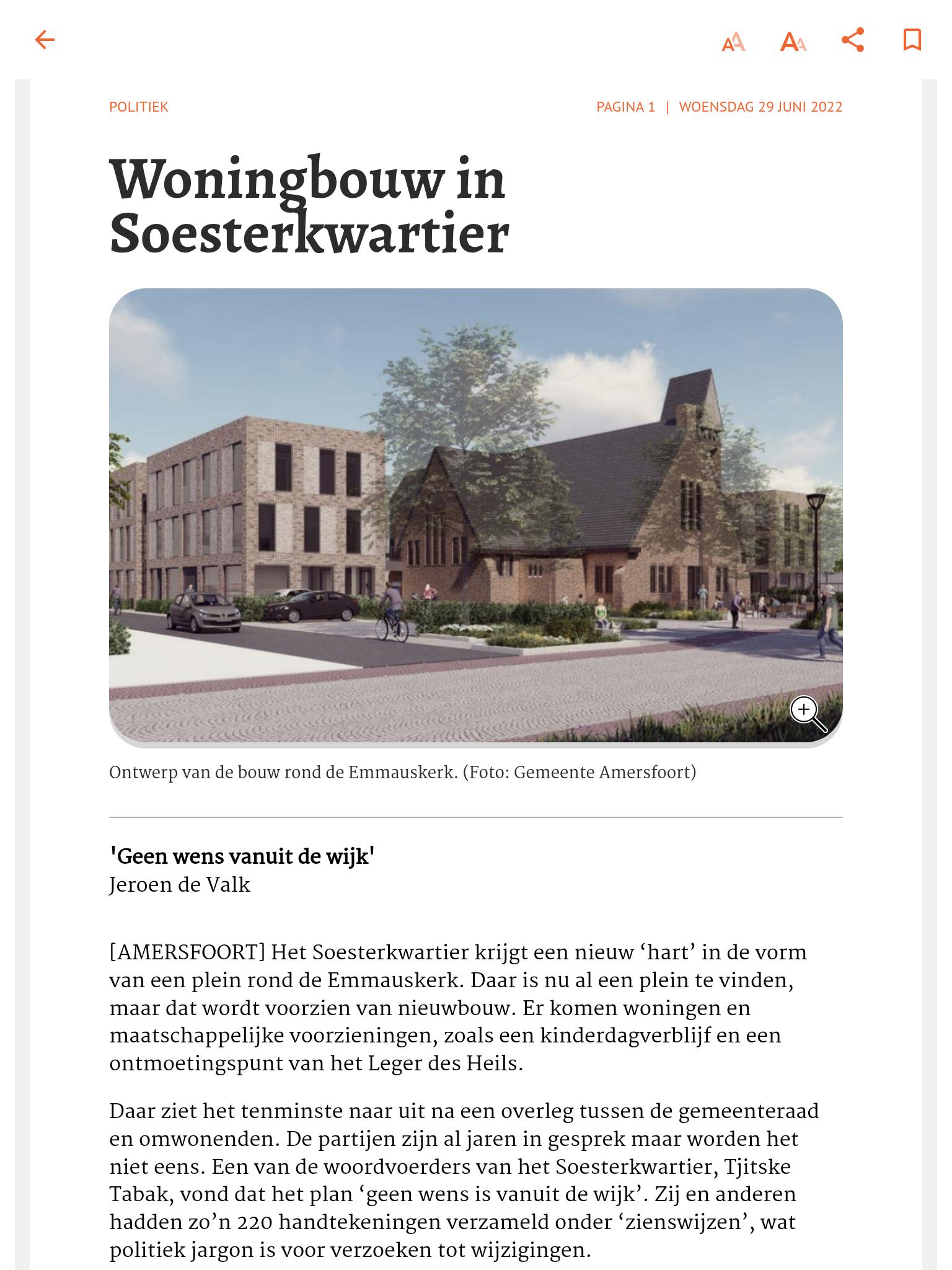 POLITIEK

PAGINA 1 | WOENSDAG 29 JUNI 2022

Woningbouw in Soesterkwartier

Ontwerp van de bouw rond de Emmauskerk. (Foto: Gemeente Amersfoort)

'Geen wens vanuit de wijk'
Jeroen de Valk

[AMERSFOORT] Het Soesterkwartier krijgt een nieuw ‘hart’ in de vorm van een plein rond de Emmauskerk. Daar is nu al een plein te vinden, maar dat wordt voorzien van nieuwbouw. Er komen woningen en maatschappelijke voorzieningen, zoals een kinderdagverblijf en een ontmoetingspunt van het Leger des Heils.

Daar ziet het tenminste naar uit na een overleg tussen de gemeenteraad en omwonenden. De partijen zijn al jaren in gesprek maar worden het niet eens. Een van de woordvoerders van het Soesterkwartier, Tjitske Tabak, vond dat het plan ‘geen wens is vanuit de wijk’. Zij en anderen hadden zo’n 220 handtekeningen verzameld onder ‘zienswijzen’, wat politiek jargon is voor verzoeken tot wijzigingen.